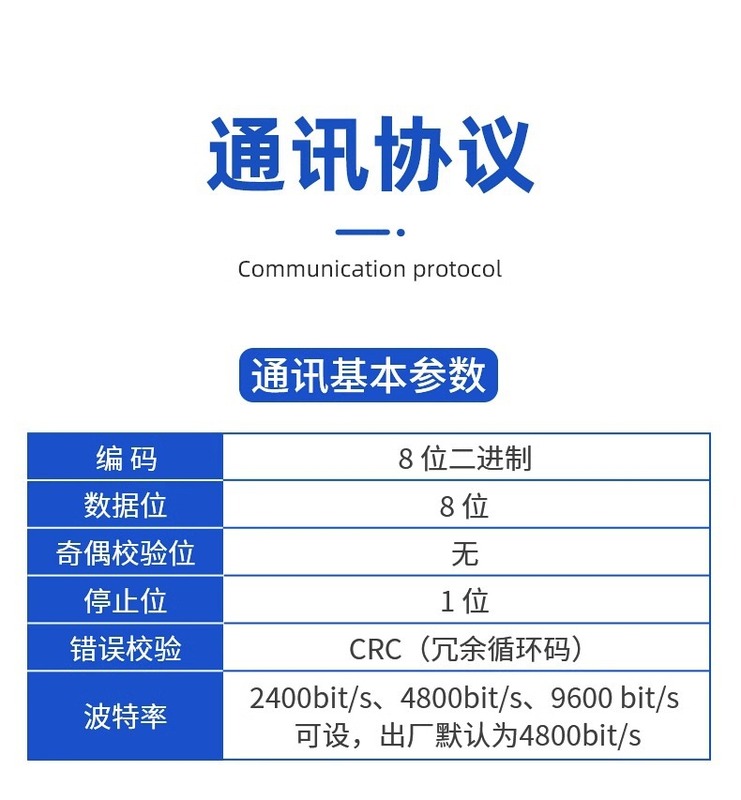 通讯协议

Communication protocol

通讯基本参数

| 编 码 | 8 位二进制 |
|---|---|
| 数据位 | 8 位 |
| 奇偶校验位 | 无 |
| 停止位 | 1 位 |
| 错误校验 | CRC（冗余循环码） |
| 波特率 | 2400bit/s、4800bit/s、9600 bit/s 可设，出厂默认为4800bit/s |